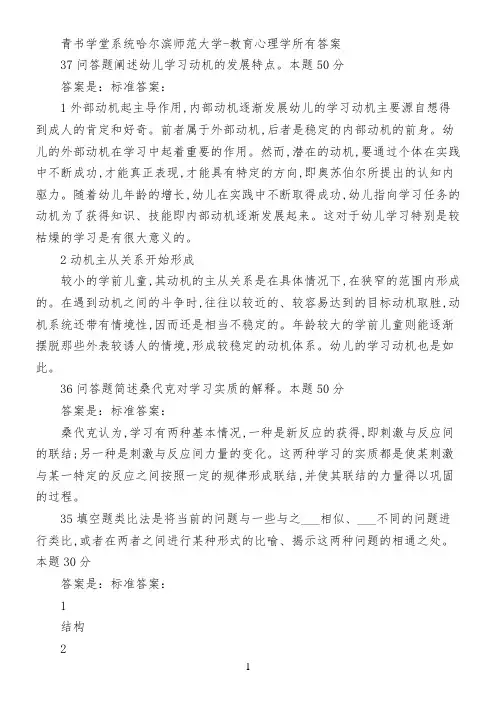 青书学堂系统哈尔滨师范大学-教育心理学所有答案

37 问答题阐述幼儿学习动机的发展特点。本题 50 分

答案是：标准答案：

1 外部动机起主导作用,内部动机逐渐发展幼儿的学习动机主要源自想得到成人的肯定和好奇。前者属于外部动机,后者是稳定的内部动机的前身。幼儿的外部动机在学习中起着重要的作用。然而,潜在的动机,要通过个体在实践中不断成功,才能真正表现,才能具有特定的方向,即奥苏伯尔所提出的认知内驱力。随着幼儿年龄的增长,幼儿在实践中不断取得成功,幼儿指向学习任务的动机为了获得知识、技能即内部动机逐渐发展起来。这对于幼儿学习特别是较枯燥的学习是有很大意义的。

2 动机主从关系开始形成

较小的学前儿童,其动机的主从关系是在具体情况下,在狭窄的范围内形成的。在遇到动机之间的斗争时,往往以较近的、较容易达到的目标动机取胜,动机系统还带有情境性,因而还是相当不稳定的。年龄较大的学前儿童则能逐渐摆脱那些外表较诱人的情境,形成较稳定的动机体系。幼儿的学习动机也是如此。

36 问答题简述桑代克对学习实质的解释。本题 50 分

答案是：标准答案：

桑代克认为,学习有两种基本情况,一种是新反应的获得,即刺激与反应间的联结;另一种是刺激与反应间力量的变化。这两种学习的实质都是使某刺激与某一特定的反应之间按照一定的规律形成联结,并使其联结的力量得以巩固的过程。

35 填空题类比法是将当前的问题与一些与之___相似、___不同的问题进行类比,或者在两者之间进行某种形式的比喻、揭示这两种问题的相通之处。本题 30 分

答案是：标准答案：

1

结构

2

1